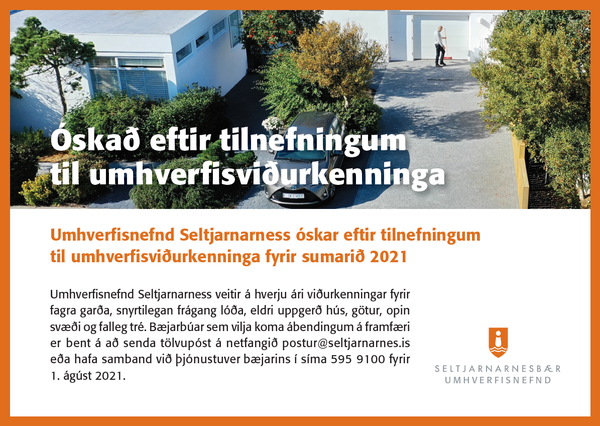 Óskað eftir tilnefningum til umhverfisviðurkenninga

Umhverfisnefnd Seltjarnarness óskar eftir tilnefningum til umhverfisviðurkenninga fyrir sumarið 2021

Umhverfisnefnd Seltjarnarness veitir á hverju ári viðurkenningar fyrir fagra garða, snyrtilegan frágang lóða, eldri uppgerð hús, götur, opin svæði og falleg tré. Bæjarbúar sem vilja koma ábendingum á framfæri er bent á að senda tölvupóst á netfangið postur@seltjarnarnes.is eða hafa samband við þjónustuver bæjarins í síma 595 9100 fyrir 1. ágúst 2021.

SELTJARNARNESBÆR
UMHVERFISNEFND